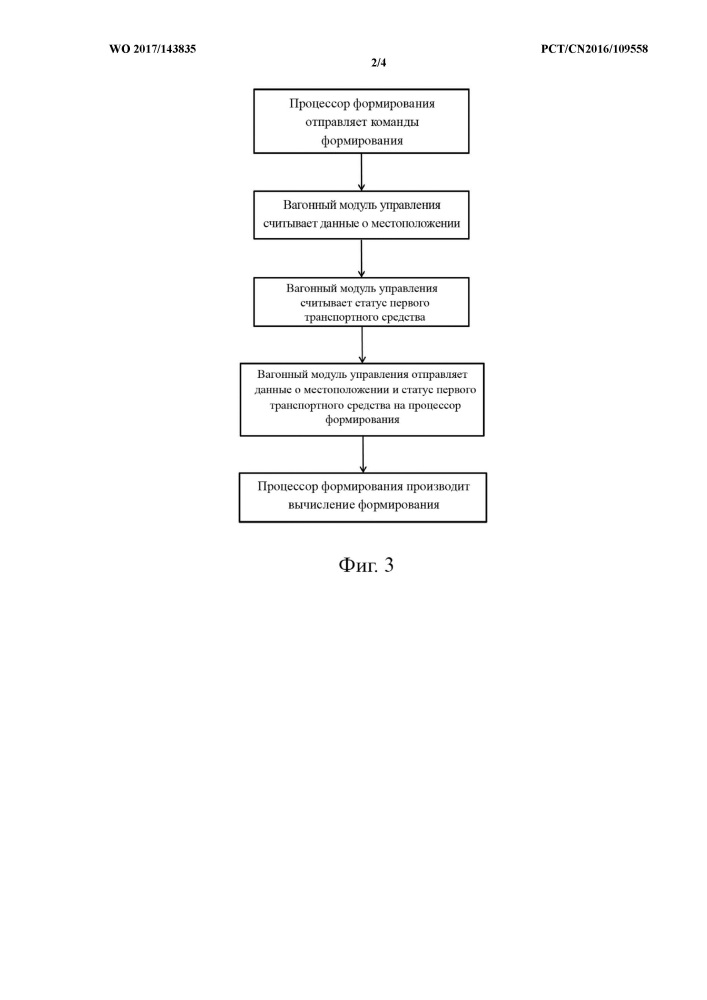 WO 2017/143835

PCT/CN2016/109558

2/4

Процессор формирования отправляет команды формирования

Вагонный модуль управления считывает данные о местоположении

Вагонный модуль управления считывает статус первого транспортного средства

Вагонный модуль управления отправляет данные о местоположении и статус первого транспортного средства на процессор формирования

Процессор формирования производит вычисление формирования

Фиг. 3